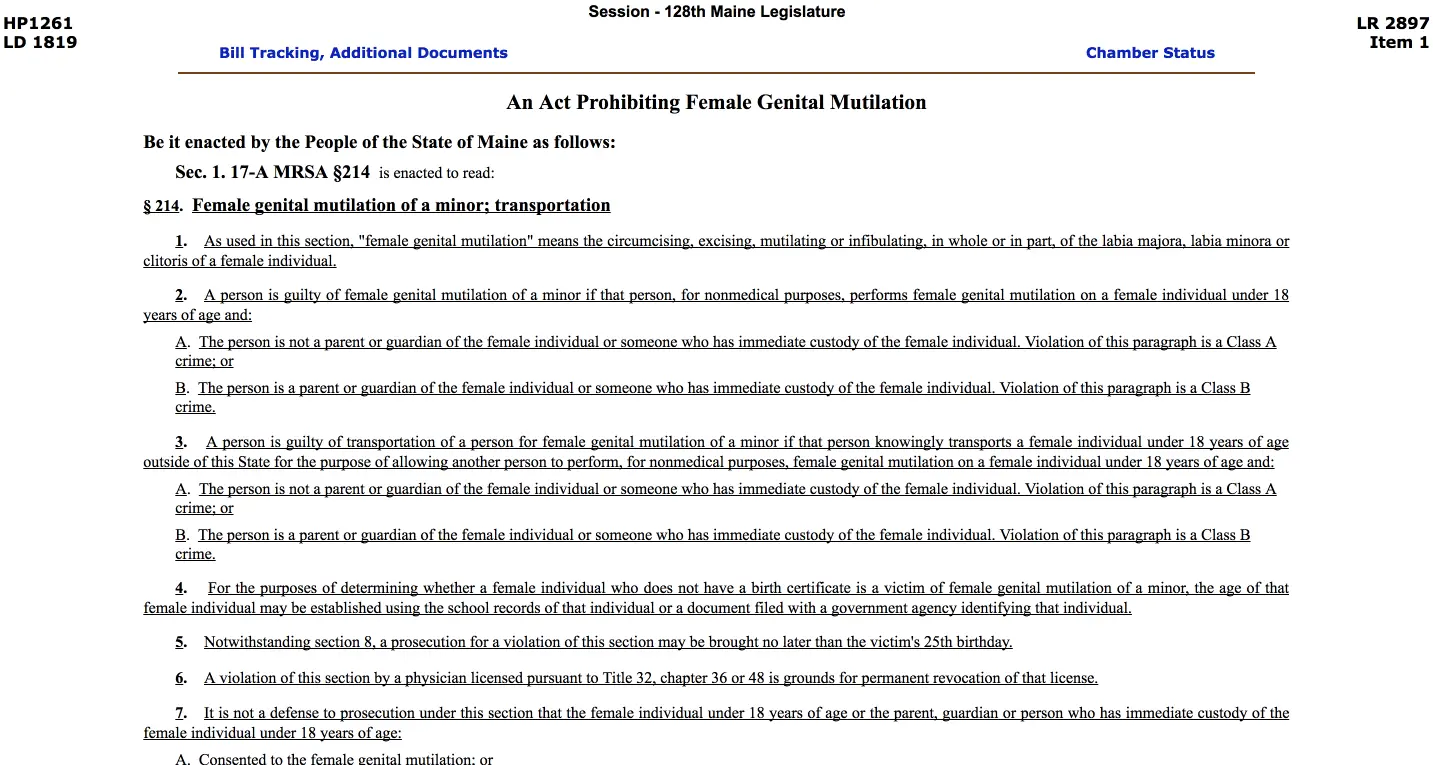 HP1261
LD 1819

Session - 128th Maine Legislature

LR 2897
Item 1

Bill Tracking, Additional Documents

Chamber Status

An Act Prohibiting Female Genital Mutilation

Be it enacted by the People of the State of Maine as follows:

Sec. 1. 17-A MRSA §214 is enacted to read:

§ 214. Female genital mutilation of a minor; transportation

1. As used in this section, "female genital mutilation" means the circumcising, excising, mutilating or infibulating, in whole or in part, of the labia majora, labia minora or clitoris of a female individual.

2. A person is guilty of female genital mutilation of a minor if that person, for nonmedical purposes, performs female genital mutilation on a female individual under 18 years of age and:

A. The person is not a parent or guardian of the female individual or someone who has immediate custody of the female individual. Violation of this paragraph is a Class A crime; or

B. The person is a parent or guardian of the female individual or someone who has immediate custody of the female individual. Violation of this paragraph is a Class B crime.

3. A person is guilty of transportation of a person for female genital mutilation of a minor if that person knowingly transports a female individual under 18 years of age outside of this State for the purpose of allowing another person to perform, for nonmedical purposes, female genital mutilation on a female individual under 18 years of age and:

A. The person is not a parent or guardian of the female individual or someone who has immediate custody of the female individual. Violation of this paragraph is a Class A crime; or

B. The person is a parent or guardian of the female individual or someone who has immediate custody of the female individual. Violation of this paragraph is a Class B crime.

4. For the purposes of determining whether a female individual who does not have a birth certificate is a victim of female genital mutilation of a minor, the age of that female individual may be established using the school records of that individual or a document filed with a government agency identifying that individual.

5. Notwithstanding section 8, a prosecution for a violation of this section may be brought no later than the victim's 25th birthday.

6. A violation of this section by a physician licensed pursuant to Title 32, chapter 36 or 48 is grounds for permanent revocation of that license.

7. It is not a defense to prosecution under this section that the female individual under 18 years of age or the parent, guardian or person who has immediate custody of the female individual under 18 years of age:

A. Consented to the female genital mutilation; or